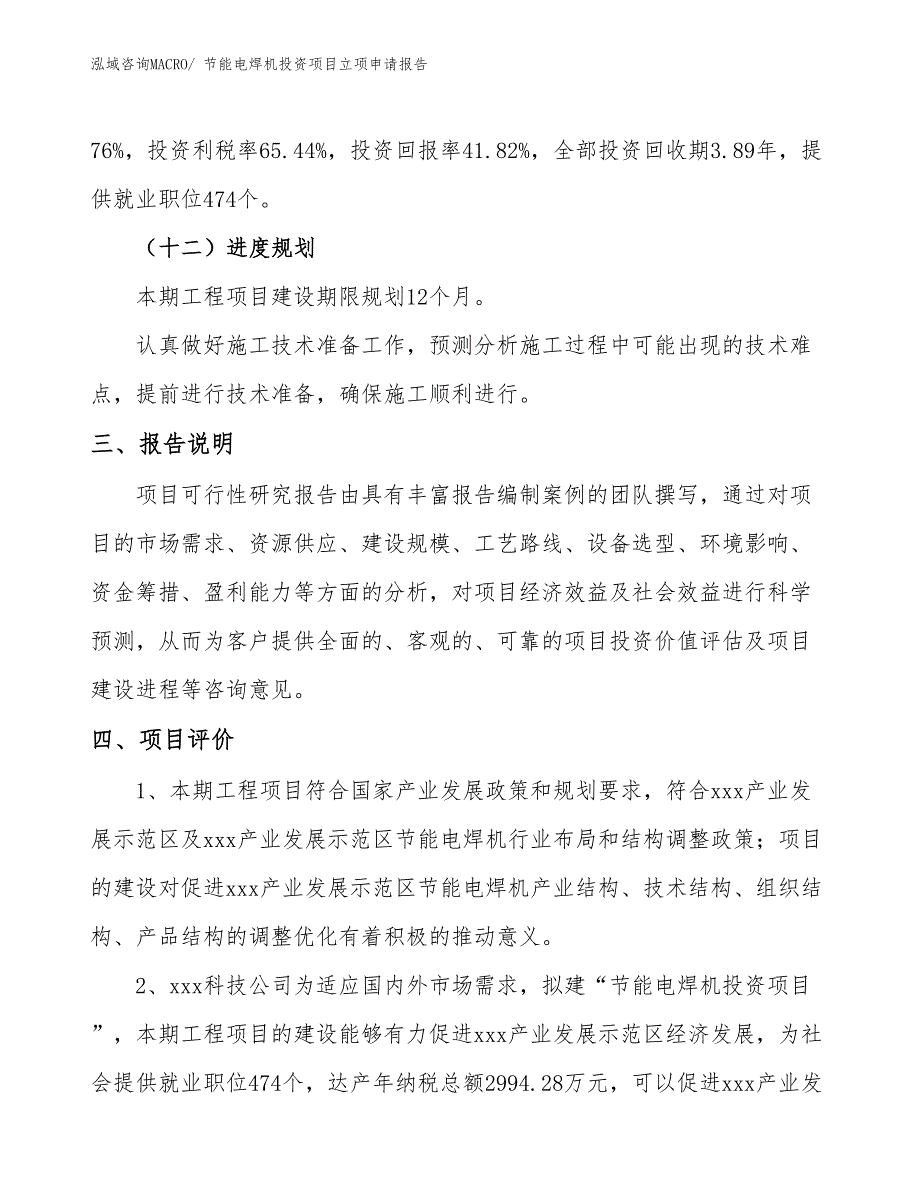 泓域咨询MACRO/ 节能电焊机投资项目立项申请报告

76%，投资利税率65.44%，投资回报率41.82%，全部投资回收期3.89年，提供就业职位474个。

（十二）进度规划

本期工程项目建设期限规划12个月。

认真做好施工技术准备工作，预测分析施工过程中可能出现的技术难点，提前进行技术准备，确保施工顺利进行。

三、报告说明

项目可行性研究报告由具有丰富报告编制案例的团队撰写，通过对项目的市场需求、资源供应、建设规模、工艺路线、设备选型、环境影响、资金筹措、盈利能力等方面的分析，对项目经济效益及社会效益进行科学预测，从而为客户提供全面的、客观的、可靠的项目投资价值评估及项目建设进程等咨询意见。

四、项目评价

1、本期工程项目符合国家产业发展政策和规划要求，符合xxx产业发展示范区及xxx产业发展示范区节能电焊机行业布局和结构调整政策；项目的建设对促进xxx产业发展示范区节能电焊机产业结构、技术结构、组织结构、产品结构的调整优化有着积极的推动意义。

2、xxx科技公司为适应国内外市场需求，拟建“节能电焊机投资项目”，本期工程项目的建设能够有力促进xxx产业发展示范区经济发展，为社会提供就业职位474个，达产年纳税总额2994.28万元，可以促进xxx产业发